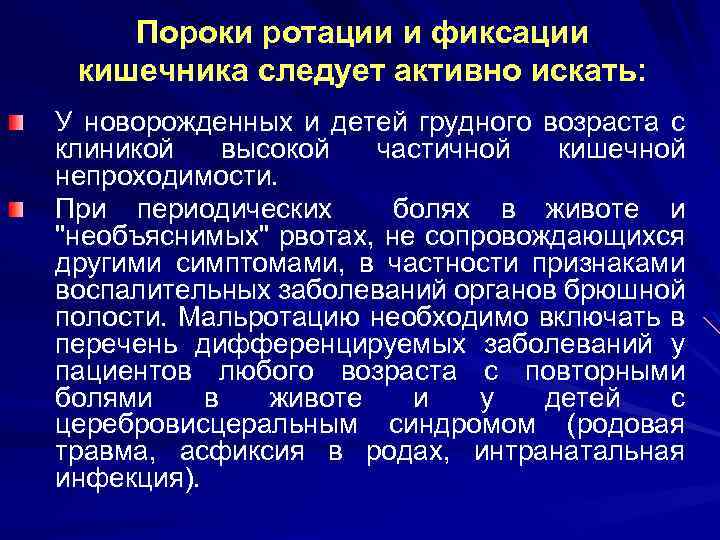 Пороки ротации и фиксации кишечника следует активно искать:

У новорожденных и детей грудного возраста с клиникой высокой частичной кишечной непроходимости.

При периодических болях в животе и "необъяснимых" рвотах, не сопровождающихся другими симптомами, в частности признаками воспалительных заболеваний органов брюшной полости. Мальротацию необходимо включать в перечень дифференцируемых заболеваний у пациентов любого возраста с повторными болями в животе и у детей с церебровисцеральным синдромом (родовая травма, асфиксия в родах, интранатальная инфекция).